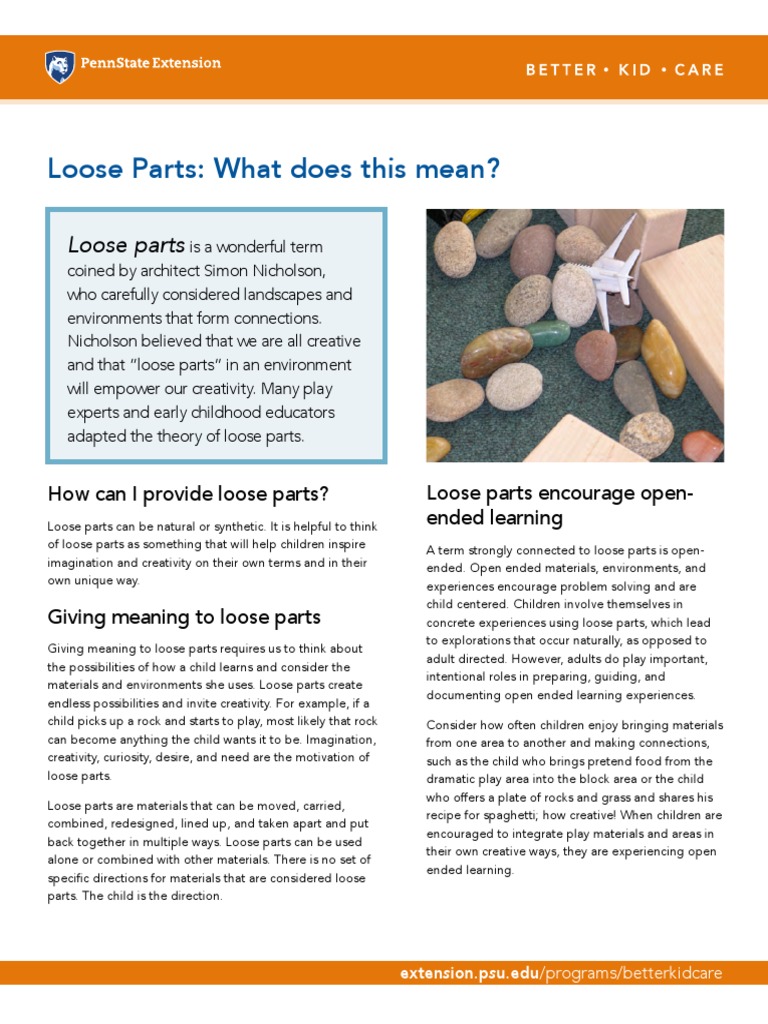 PennState Extension

BETTER • KID • CARE

Loose Parts: What does this mean?

Loose parts is a wonderful term coined by architect Simon Nicholson, who carefully considered landscapes and environments that form connections. Nicholson believed that we are all creative and that "loose parts" in an environment will empower our creativity. Many play experts and early childhood educators adapted the theory of loose parts.

How can I provide loose parts?

Loose parts can be natural or synthetic. It is helpful to think of loose parts as something that will help children inspire imagination and creativity on their own terms and in their own unique way.

Giving meaning to loose parts

Giving meaning to loose parts requires us to think about the possibilities of how a child learns and consider the materials and environments she uses. Loose parts create endless possibilities and invite creativity. For example, if a child picks up a rock and starts to play, most likely that rock can become anything the child wants it to be. Imagination, creativity, curiosity, desire, and need are the motivation of loose parts.

Loose parts are materials that can be moved, carried, combined, redesigned, lined up, and taken apart and put back together in multiple ways. Loose parts can be used alone or combined with other materials. There is no set of specific directions for materials that are considered loose parts. The child is the direction.

Loose parts encourage open-ended learning

A term strongly connected to loose parts is open-ended. Open ended materials, environments, and experiences encourage problem solving and are child centered. Children involve themselves in concrete experiences using loose parts, which lead to explorations that occur naturally, as opposed to adult directed. However, adults do play important, intentional roles in preparing, guiding, and documenting open ended learning experiences.

Consider how often children enjoy bringing materials from one area to another and making connections, such as the child who brings pretend food from the dramatic play area into the block area or the child who offers a plate of rocks and grass and shares his recipe for spaghetti; how creative! When children are encouraged to integrate play materials and areas in their own creative ways, they are experiencing open ended learning.

extension.psu.edu/programs/betterkidcare